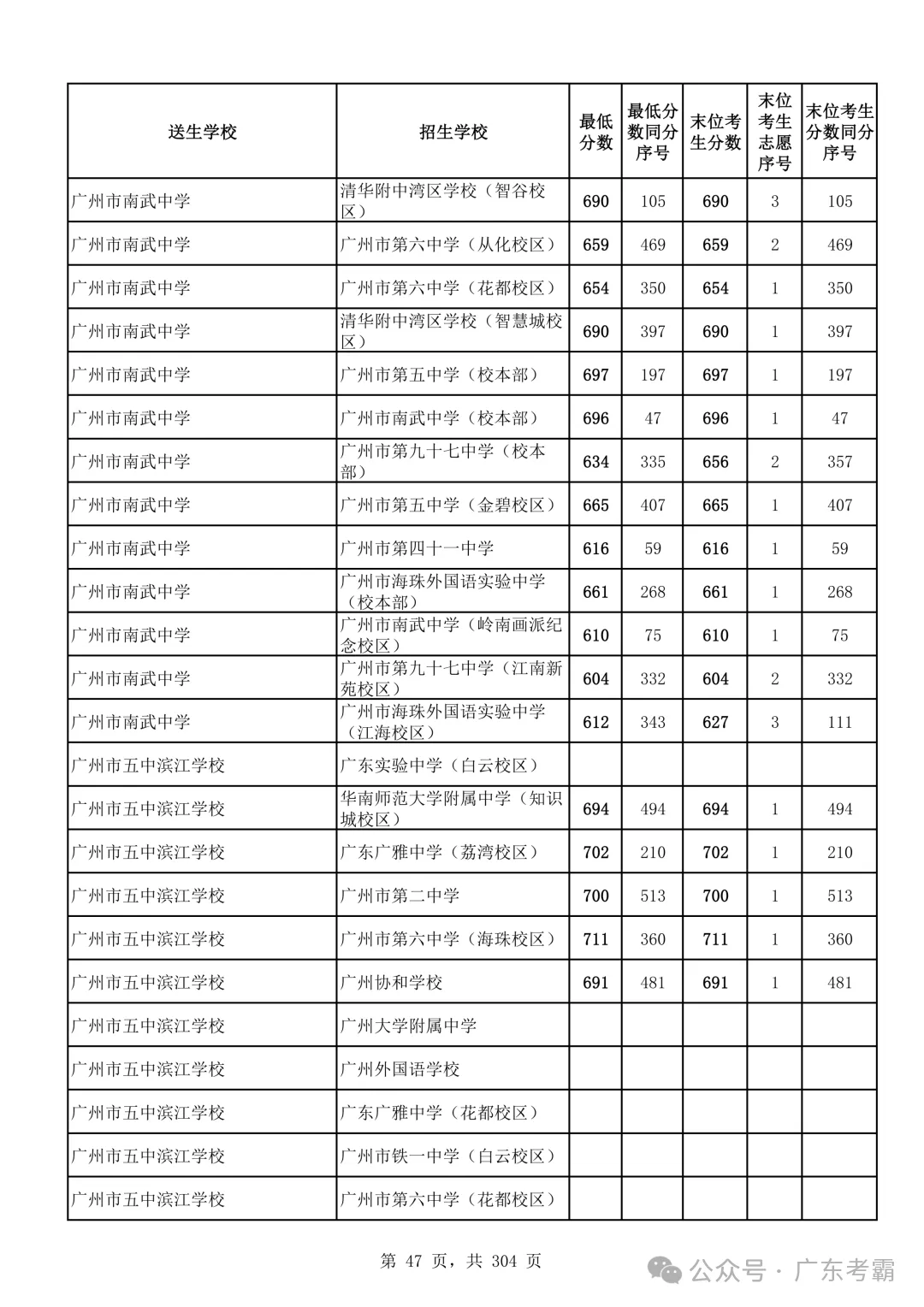 | 送生学校 | 招生学校 | 最低分数 | 最低分数同分序号 | 末位考生分数 | 末位考生志愿序号 | 末位考生分数同分序号 |
|---|---|---|---|---|---|---|
| 广州市南武中学 | 清华附中湾区学校（智谷校区） | 690 | 105 | 690 | 3 | 105 |
| 广州市南武中学 | 广州市第六中学（从化校区） | 659 | 469 | 659 | 2 | 469 |
| 广州市南武中学 | 广州市第六中学（花都校区） | 654 | 350 | 654 | 1 | 350 |
| 广州市南武中学 | 清华附中湾区学校（智慧城校区） | 690 | 397 | 690 | 1 | 397 |
| 广州市南武中学 | 广州市第五中学（校本部） | 697 | 197 | 697 | 1 | 197 |
| 广州市南武中学 | 广州市南武中学（校本部） | 696 | 47 | 696 | 1 | 47 |
| 广州市南武中学 | 广州市第九十七中学（校本部） | 634 | 335 | 656 | 2 | 357 |
| 广州市南武中学 | 广州市第五中学（金碧校区） | 665 | 407 | 665 | 1 | 407 |
| 广州市南武中学 | 广州市第四十一中学 | 616 | 59 | 616 | 1 | 59 |
| 广州市南武中学 | 广州市海珠外国语实验中学（校本部） | 661 | 268 | 661 | 1 | 268 |
| 广州市南武中学 | 广州市南武中学（岭南画派纪念校区） | 610 | 75 | 610 | 1 | 75 |
| 广州市南武中学 | 广州市第九十七中学（江南新苑校区） | 604 | 332 | 604 | 2 | 332 |
| 广州市南武中学 | 广州市海珠外国语实验中学（江海校区） | 612 | 343 | 627 | 3 | 111 |
| 广州市五中滨江学校 | 广东实验中学（白云校区） | | | | | |
| 广州市五中滨江学校 | 华南师范大学附属中学（知识城校区） | 694 | 494 | 694 | 1 | 494 |
| 广州市五中滨江学校 | 广东广雅中学（荔湾校区） | 702 | 210 | 702 | 1 | 210 |
| 广州市五中滨江学校 | 广州市第二中学 | 700 | 513 | 700 | 1 | 513 |
| 广州市五中滨江学校 | 广州市第六中学（海珠校区） | 711 | 360 | 711 | 1 | 360 |
| 广州市五中滨江学校 | 广州协和学校 | 691 | 481 | 691 | 1 | 481 |
| 广州市五中滨江学校 | 广州大学附属中学 | | | | | |
| 广州市五中滨江学校 | 广州外国语学校 | | | | | |
| 广州市五中滨江学校 | 广东广雅中学（花都校区） | | | | | |
| 广州市五中滨江学校 | 广州市铁一中学（白云校区） | | | | | |
| 广州市五中滨江学校 | 广州市第六中学（花都校区） | | | | | |

第 47 页，共 304 页

公众号 · 广东考霸